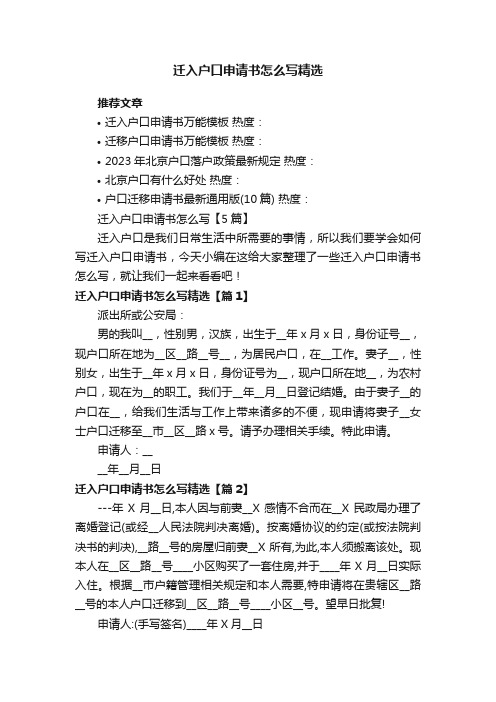 迁入户口申请书怎么写精选

推荐文章

• 迁入户口申请书万能模板 热度：

• 迁移户口申请书万能模板 热度：

• 2023 年北京户口落户政策最新规定 热度：

• 北京户口有什么好处 热度：

• 户口迁移申请书最新通用版(10 篇) 热度：

迁入户口申请书怎么写【5 篇】

迁入户口是我们日常生活中所需要的事情，所以我们要学会如何写迁入户口申请书，今天小编在这给大家整理了一些迁入户口申请书怎么写，就让我们一起来看看吧！

迁入户口申请书怎么写精选【篇 1】

派出所或公安局：

男的我叫__，性别男，汉族，出生于__年 x 月 x 日，身份证号__，现户口所在地为__区__路__号__，为居民户口，在__工作。妻子__，性别女，出生于__年 x 月 x 日，身份证号为__，现户口所在地__，为农村户口，现在为__的职工。我们于__年__月__日登记结婚。由于妻子__的户口在__，给我们生活与工作上带来诸多的不便，现申请将妻子__女士户口迁移至__市__区__路 x 号。请予办理相关手续。特此申请。

申请人：__

__年__月__日

迁入户口申请书怎么写精选【篇 2】

---年 X 月__日,本人因与前妻__X 感情不合而在__X 民政局办理了离婚登记(或经__人民法院判决离婚)。按离婚协议的约定(或按法院判决书的判决),__路__号的房屋归前妻__X 所有,为此,本人须搬离该处。现本人在__区__路__号____小区购买了一套住房,并于____年 X 月__日实际入住。根据__市户籍管理相关规定和本人需要,特申请将在贵辖区__路__号的本人户口迁移到__区__路__号____小区__号。望早日批复!

申请人:(手写签名)____年 X 月__日